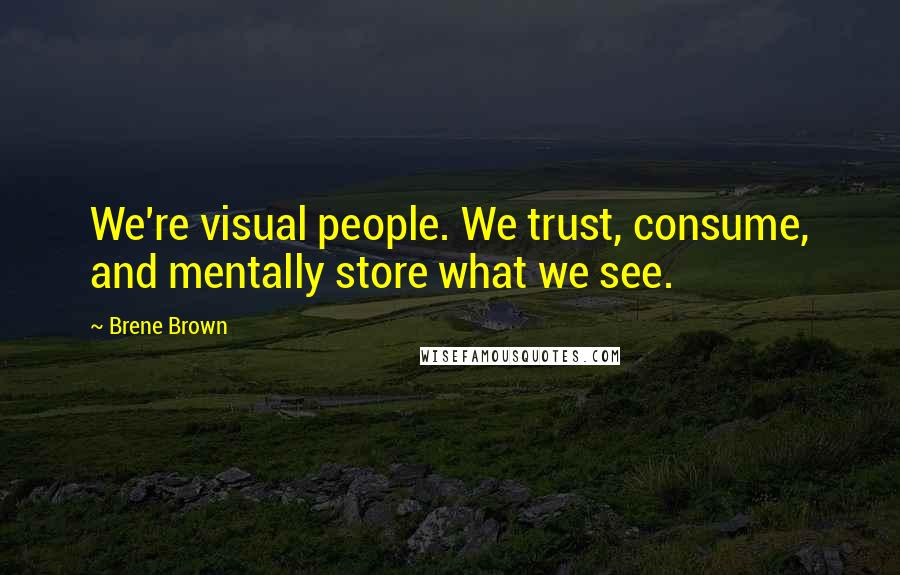 We're visual people. We trust, consume, and mentally store what we see.

~ Brene Brown

WISEFAMOUSQUOTES.COM